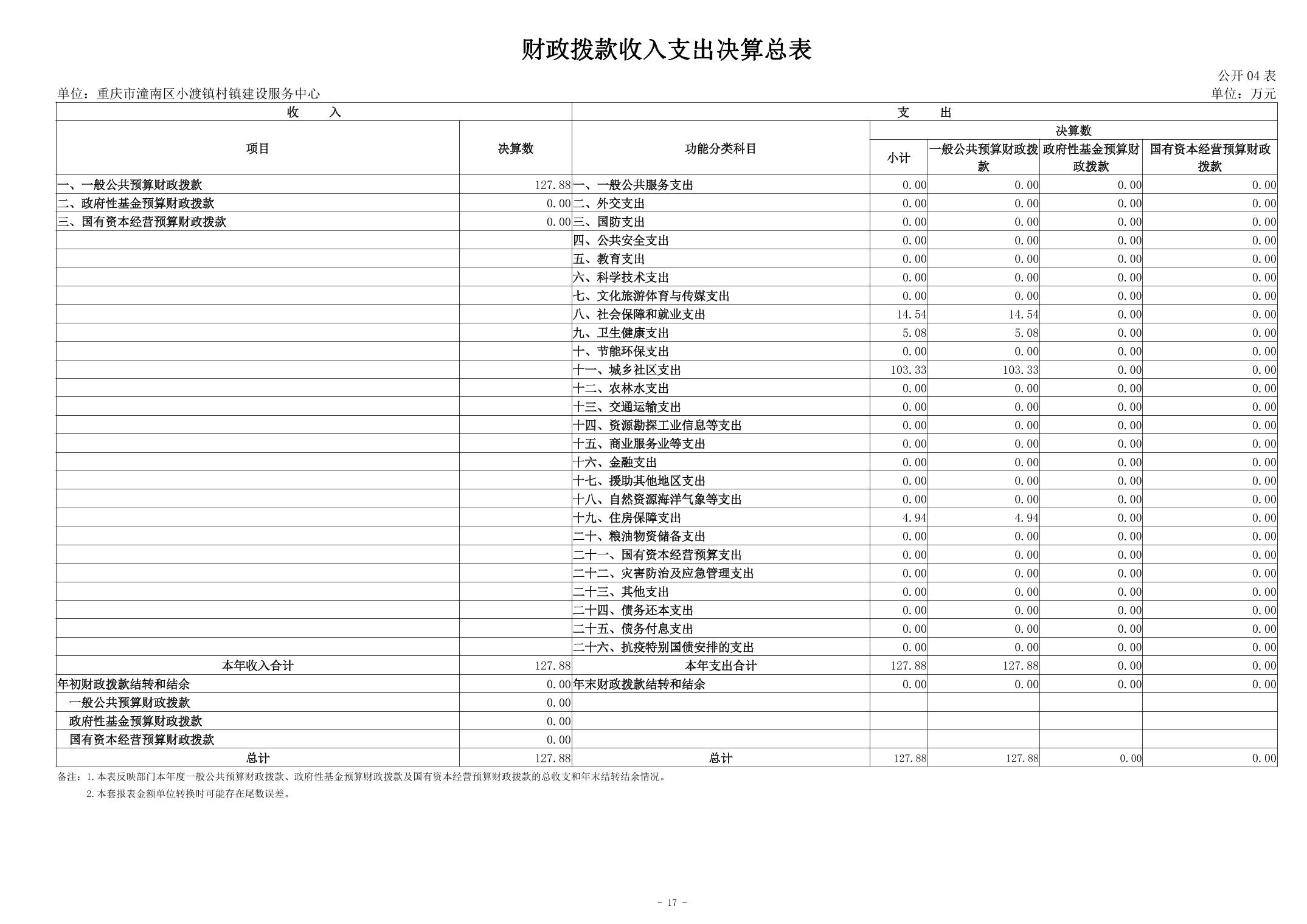 财政拨款收入支出决算总表

公开 04 表

单位：重庆市潼南区小渡镇村镇建设服务中心

单位：万元

| 收　入 | | 支　出 | | | | |
|---|---|---|---|---|---|---|
| 项目 | 决算数 | 功能分类科目 | 决算数 | | | |
| | | | 小计 | 一般公共预算财政拨款 | 政府性基金预算财政拨款 | 国有资本经营预算财政拨款 |
| 一、一般公共预算财政拨款 | 127.88 | 一、一般公共服务支出 | 0.00 | 0.00 | 0.00 | 0.00 |
| 二、政府性基金预算财政拨款 | 0.00 | 二、外交支出 | 0.00 | 0.00 | 0.00 | 0.00 |
| 三、国有资本经营预算财政拨款 | 0.00 | 三、国防支出 | 0.00 | 0.00 | 0.00 | 0.00 |
| | | 四、公共安全支出 | 0.00 | 0.00 | 0.00 | 0.00 |
| | | 五、教育支出 | 0.00 | 0.00 | 0.00 | 0.00 |
| | | 六、科学技术支出 | 0.00 | 0.00 | 0.00 | 0.00 |
| | | 七、文化旅游体育与传媒支出 | 0.00 | 0.00 | 0.00 | 0.00 |
| | | 八、社会保障和就业支出 | 14.54 | 14.54 | 0.00 | 0.00 |
| | | 九、卫生健康支出 | 5.08 | 5.08 | 0.00 | 0.00 |
| | | 十、节能环保支出 | 0.00 | 0.00 | 0.00 | 0.00 |
| | | 十一、城乡社区支出 | 103.33 | 103.33 | 0.00 | 0.00 |
| | | 十二、农林水支出 | 0.00 | 0.00 | 0.00 | 0.00 |
| | | 十三、交通运输支出 | 0.00 | 0.00 | 0.00 | 0.00 |
| | | 十四、资源勘探工业信息等支出 | 0.00 | 0.00 | 0.00 | 0.00 |
| | | 十五、商业服务业等支出 | 0.00 | 0.00 | 0.00 | 0.00 |
| | | 十六、金融支出 | 0.00 | 0.00 | 0.00 | 0.00 |
| | | 十七、援助其他地区支出 | 0.00 | 0.00 | 0.00 | 0.00 |
| | | 十八、自然资源海洋气象等支出 | 0.00 | 0.00 | 0.00 | 0.00 |
| | | 十九、住房保障支出 | 4.94 | 4.94 | 0.00 | 0.00 |
| | | 二十、粮油物资储备支出 | 0.00 | 0.00 | 0.00 | 0.00 |
| | | 二十一、国有资本经营预算支出 | 0.00 | 0.00 | 0.00 | 0.00 |
| | | 二十二、灾害防治及应急管理支出 | 0.00 | 0.00 | 0.00 | 0.00 |
| | | 二十三、其他支出 | 0.00 | 0.00 | 0.00 | 0.00 |
| | | 二十四、债务还本支出 | 0.00 | 0.00 | 0.00 | 0.00 |
| | | 二十五、债务付息支出 | 0.00 | 0.00 | 0.00 | 0.00 |
| | | 二十六、抗疫特别国债安排的支出 | 0.00 | 0.00 | 0.00 | 0.00 |
| 本年收入合计 | 127.88 | 本年支出合计 | 127.88 | 127.88 | 0.00 | 0.00 |
| 年初财政拨款结转和结余 | 0.00 | 年末财政拨款结转和结余 | 0.00 | 0.00 | 0.00 | 0.00 |
| 一般公共预算财政拨款 | 0.00 | | | | | |
| 政府性基金预算财政拨款 | 0.00 | | | | | |
| 国有资本经营预算财政拨款 | 0.00 | | | | | |
| 总计 | 127.88 | 总计 | 127.88 | 127.88 | 0.00 | 0.00 |

备注：1.本表反映部门本年度一般公共预算财政拨款、政府性基金预算财政拨款及国有资本经营预算财政拨款的总收支和年末结转结余情况。

2.本套报表金额单位转换时可能存在尾数误差。

- 17 -